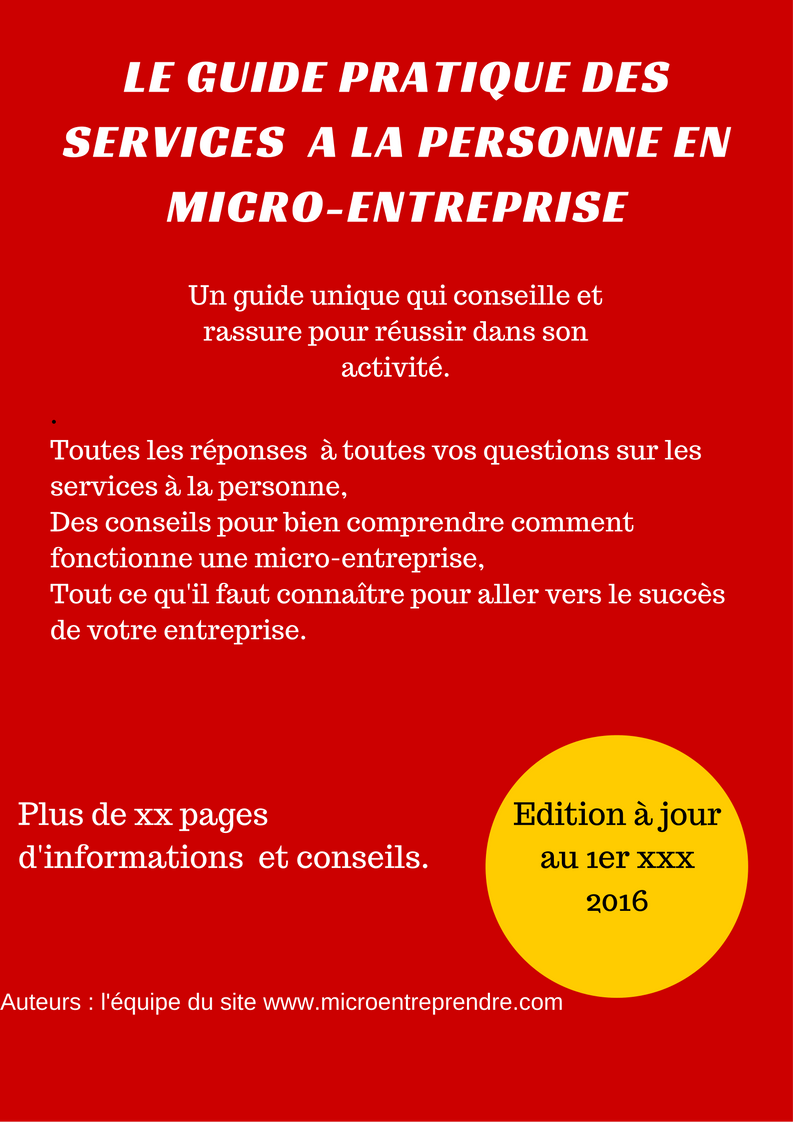 LE GUIDE PRATIQUE DES SERVICES A LA PERSONNE EN MICRO-ENTREPRISE

Un guide unique qui conseille et rassure pour réussir dans son activité.

.
Toutes les réponses à toutes vos questions sur les services à la personne,
Des conseils pour bien comprendre comment fonctionne une micro-entreprise,
Tout ce qu'il faut connaître pour aller vers le succès de votre entreprise.

Plus de xx pages d'informations et conseils.

Edition à jour au 1er xxx 2016

Auteurs : l'équipe du site www.microentreprendre.com